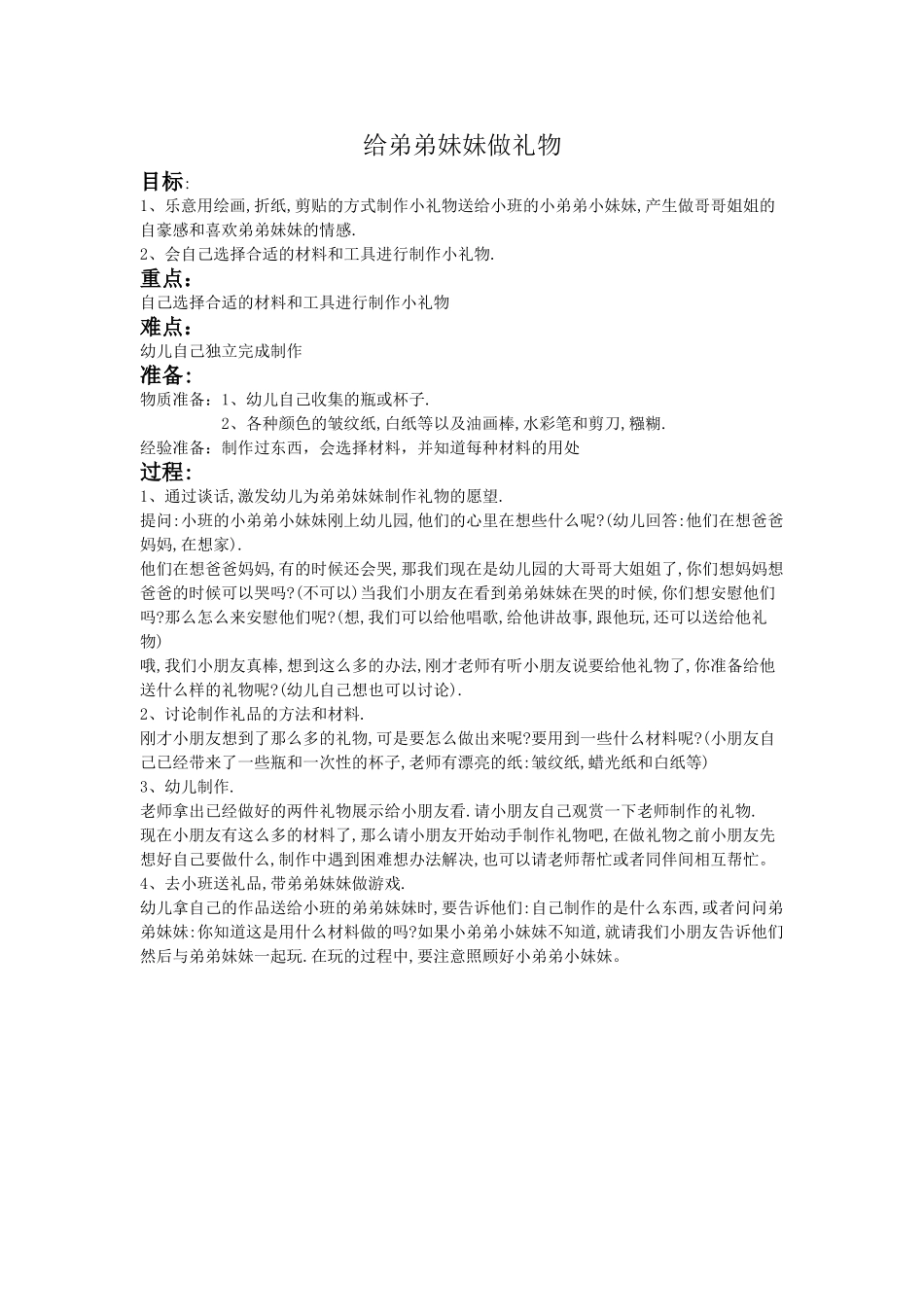 给弟弟妹妹做礼物

目标:

1、乐意用绘画,折纸,剪贴的方式制作小礼物送给小班的小弟弟小妹妹,产生做哥哥姐姐的自豪感和喜欢弟弟妹妹的情感.

2、会自己选择合适的材料和工具进行制作小礼物.

重点:

自己选择合适的材料和工具进行制作小礼物

难点:

幼儿自己独立完成制作

准备:

物质准备：1、幼儿自己收集的瓶或杯子.

2、各种颜色的皱纹纸,白纸等以及油画棒,水彩笔和剪刀,糨糊.

经验准备：制作过东西，会选择材料，并知道每种材料的用处

过程:

1、通过谈话,激发幼儿为弟弟妹妹制作礼物的愿望.

提问:小班的小弟弟小妹妹刚上幼儿园,他们的心里在想些什么呢?(幼儿回答:他们在想爸爸妈妈,在想家).

他们在想爸爸妈妈,有的时候还会哭,那我们现在是幼儿园的大哥哥大姐姐了,你们想妈妈想爸爸的时候可以哭吗?(不可以)当我们小朋友在看到弟弟妹妹在哭的时候,你们想安慰他们吗?那么怎么来安慰他们呢?(想,我们可以给他唱歌,给他讲故事,跟他玩,还可以送给他礼物)

哦,我们小朋友真棒,想到这么多的办法,刚才老师有听小朋友说要给他礼物了,你准备给他送什么样的礼物呢?(幼儿自己想也可以讨论).

2、讨论制作礼品的方法和材料.

刚才小朋友想到了那么多的礼物,可是要怎么做出来呢?要用到一些什么材料呢?(小朋友自己已经带来了一些瓶和一次性的杯子,老师有漂亮的纸:皱纹纸,蜡光纸和白纸等)

3、幼儿制作.

老师拿出已经做好的两件礼物展示给小朋友看.请小朋友自己观赏一下老师制作的礼物.

现在小朋友有这么多的材料了,那么请小朋友开始动手制作礼物吧,在做礼物之前小朋友先想好自己要做什么,制作中遇到困难想办法解决,也可以请老师帮忙或者同伴间相互帮忙。

4、去小班送礼品,带弟弟妹妹做游戏.

幼儿拿自己的作品送给小班的弟弟妹妹时,要告诉他们:自己制作的是什么东西,或者问问弟弟妹妹:你知道这是用什么材料做的吗?如果小弟弟小妹妹不知道,就请我们小朋友告诉他们然后与弟弟妹妹一起玩.在玩的过程中,要注意照顾好小弟弟小妹妹。